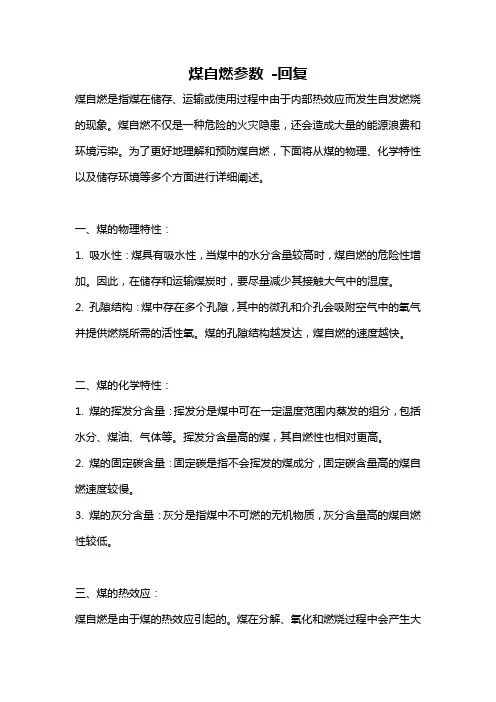 煤自燃参数 -回复

煤自燃是指煤在储存、运输或使用过程中由于内部热效应而发生自发燃烧的现象。煤自燃不仅是一种危险的火灾隐患，还会造成大量的能源浪费和环境污染。为了更好地理解和预防煤自燃，下面将从煤的物理、化学特性以及储存环境等多个方面进行详细阐述。

一、煤的物理特性：

1. 吸水性：煤具有吸水性，当煤中的水分含量较高时，煤自燃的危险性增加。因此，在储存和运输煤炭时，要尽量减少其接触大气中的湿度。

2. 孔隙结构：煤中存在多个孔隙，其中的微孔和介孔会吸附空气中的氧气并提供燃烧所需的活性氧。煤的孔隙结构越发达，煤自燃的速度越快。

二、煤的化学特性：

1. 煤的挥发分含量：挥发分是煤中可在一定温度范围内蒸发的组分，包括水分、煤油、气体等。挥发分含量高的煤，其自燃性也相对更高。

2. 煤的固定碳含量：固定碳是指不会挥发的煤成分，固定碳含量高的煤自燃速度较慢。

3. 煤的灰分含量：灰分是指煤中不可燃的无机物质，灰分含量高的煤自燃性较低。

三、煤的热效应：

煤自燃是由于煤的热效应引起的。煤在分解、氧化和燃烧过程中会产生大